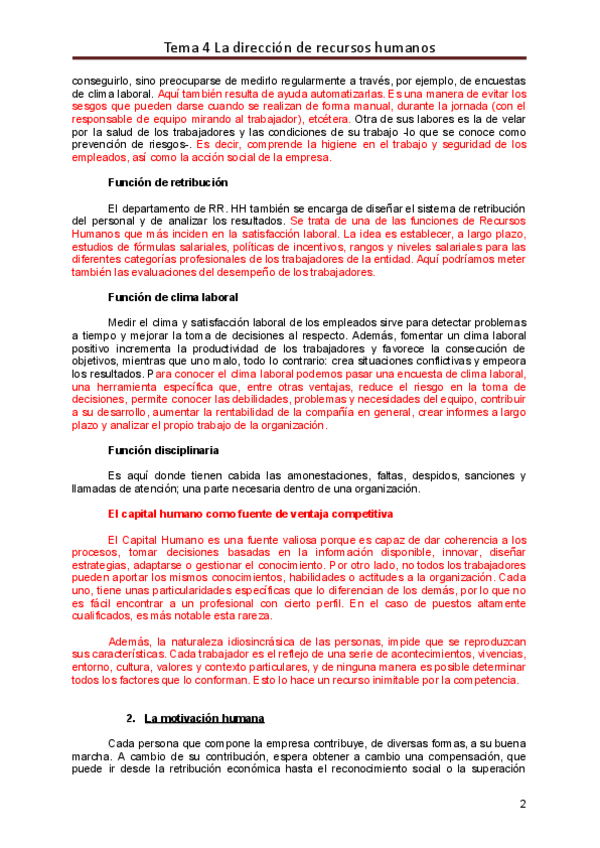 Tema 4 La dirección de recursos humanos

conseguirlo, sino preocuparse de medirlo regularmente a través, por ejemplo, de encuestas de clima laboral. Aquí también resulta de ayuda automatizarlas. Es una manera de evitar los sesgos que pueden darse cuando se realizan de forma manual, durante la jornada (con el responsable de equipo mirando al trabajador), etcétera. Otra de sus labores es la de velar por la salud de los trabajadores y las condiciones de su trabajo -lo que se conoce como prevención de riesgos-. Es decir, comprende la higiene en el trabajo y seguridad de los empleados, así como la acción social de la empresa.

Función de retribución

El departamento de RR. HH también se encarga de diseñar el sistema de retribución del personal y de analizar los resultados. Se trata de una de las funciones de Recursos Humanos que más inciden en la satisfacción laboral. La idea es establecer, a largo plazo, estudios de fórmulas salariales, políticas de incentivos, rangos y niveles salariales para las diferentes categorías profesionales de los trabajadores de la entidad. Aquí podríamos meter también las evaluaciones del desempeño de los trabajadores.

Función de clima laboral

Medir el clima y satisfacción laboral de los empleados sirve para detectar problemas a tiempo y mejorar la toma de decisiones al respecto. Además, fomentar un clima laboral positivo incrementa la productividad de los trabajadores y favorece la consecución de objetivos, mientras que uno malo, todo lo contrario: crea situaciones conflictivas y empeora los resultados. Para conocer el clima laboral podemos pasar una encuesta de clima laboral, una herramienta específica que, entre otras ventajas, reduce el riesgo en la toma de decisiones, permite conocer las debilidades, problemas y necesidades del equipo, contribuir a su desarrollo, aumentar la rentabilidad de la compañía en general, crear informes a largo plazo y analizar el propio trabajo de la organización.

Función disciplinaria

Es aquí donde tienen cabida las amonestaciones, faltas, despidos, sanciones y llamadas de atención; una parte necesaria dentro de una organización.

El capital humano como fuente de ventaja competitiva

El Capital Humano es una fuente valiosa porque es capaz de dar coherencia a los procesos, tomar decisiones basadas en la información disponible, innovar, diseñar estrategias, adaptarse o gestionar el conocimiento. Por otro lado, no todos los trabajadores pueden aportar los mismos conocimientos, habilidades o actitudes a la organización. Cada uno, tiene unas particularidades específicas que lo diferencian de los demás, por lo que no es fácil encontrar a un profesional con cierto perfil. En el caso de puestos altamente cualificados, es más notable esta rareza.

Además, la naturaleza idiosincrásica de las personas, impide que se reproduzcan sus características. Cada trabajador es el reflejo de una serie de acontecimientos, vivencias, entorno, cultura, valores y contexto particulares, y de ninguna manera es posible determinar todos los factores que lo conforman. Esto lo hace un recurso inimitable por la competencia.

2. La motivación humana

Cada persona que compone la empresa contribuye, de diversas formas, a su buena marcha. A cambio de su contribución, espera obtener a cambio una compensación, que puede ir desde la retribución económica hasta el reconocimiento social o la superación

2